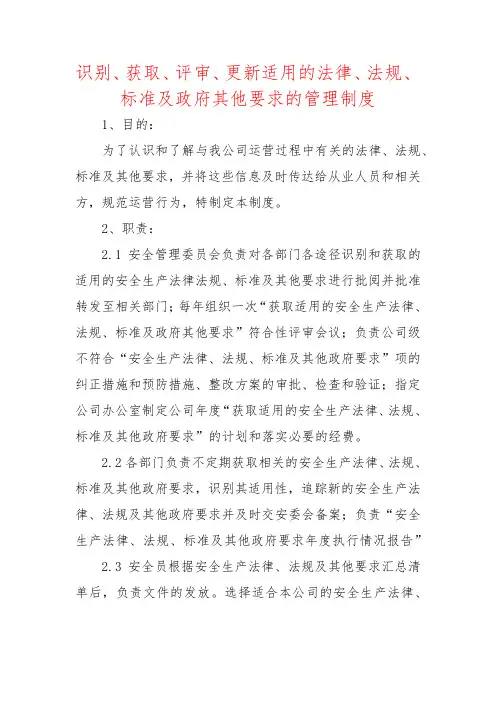 识别、获取、评审、更新适用的法律、法规、标准及政府其他要求的管理制度

1、目的：

为了认识和了解与我公司运营过程中有关的法律、法规、标准及其他要求，并将这些信息及时传达给从业人员和相关方，规范运营行为，特制定本制度。

2、职责：

2.1 安全管理委员会负责对各部门各途径识别和获取的适用的安全生产法律法规、标准及其他要求进行批阅并批准转发至相关部门；每年组织一次“获取适用的安全生产法律、法规、标准及政府其他要求”符合性评审会议；负责公司级不符合“安全生产法律、法规、标准及其他政府要求”项的纠正措施和预防措施、整改方案的审批、检查和验证；指定公司办公室制定公司年度“获取适用的安全生产法律、法规、标准及其他政府要求”的计划和落实必要的经费。

2.2 各部门负责不定期获取相关的安全生产法律、法规、标准及其他政府要求，识别其适用性，追踪新的安全生产法律、法规及其他政府要求并及时交安委会备案；负责“安全生产法律、法规、标准及其他政府要求年度执行情况报告”

2.3 安全员根据安全生产法律、法规及其他要求汇总清单后，负责文件的发放。选择适合本公司的安全生产法律、